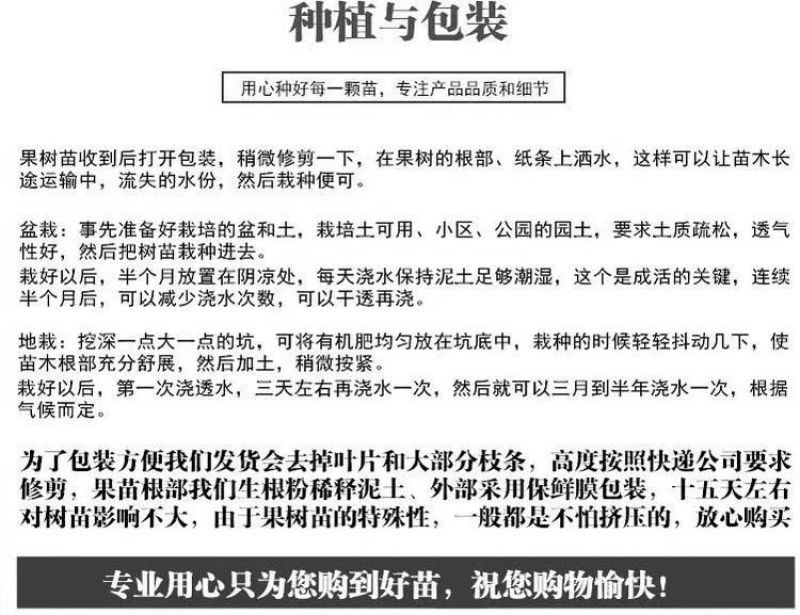 种植与包装

用心种好每一颗苗，专注产品品质和细节

果树苗收到后打开包装，稍微修剪一下，在果树的根部、纸条上洒水，这样可以让苗木长途运输中，流失的水份，然后栽种便可。

盆栽：事先准备好栽培的盆和土，栽培土可用、小区、公园的园土，要求土质疏松，透气性好，然后把树苗栽种进去。
栽好以后，半个月放置在阴凉处，每天浇水保持泥土足够潮湿，这个是成活的关键，连续半个月后，可以减少浇水次数，可以干透再浇。

地栽：挖深一点大一点的坑，可将有机肥均匀放在坑底中，栽种的时候轻轻抖动几下，使苗木根部充分舒展，然后加土，稍微按紧。
栽好以后，第一次浇透水，三天左右再浇水一次，然后就可以三月到半年浇水一次，根据气候而定。

为了包装方便我们发货会去掉叶片和大部分枝条，高度按照快递公司要求修剪，果苗根部我们生根粉稀释泥土、外部采用保鲜膜包装，十五天左右对树苗影响不大，由于果树苗的特殊性，一般都是不怕挤压的，放心购买

专业用心只为您购到好苗，祝您购物愉快！